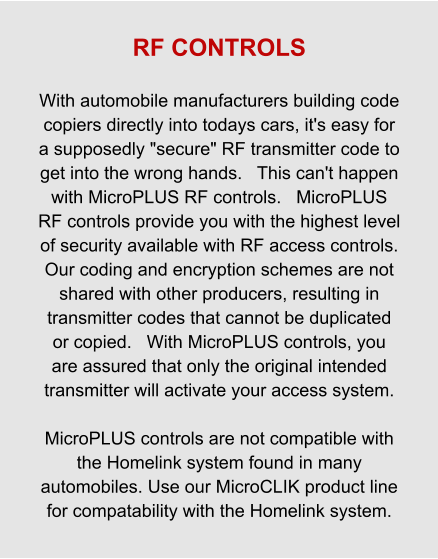 RF CONTROLS

With automobile manufacturers building code copiers directly into todays cars, it's easy for a supposedly "secure" RF transmitter code to get into the wrong hands.   This can't happen with MicroPLUS RF controls.   MicroPLUS RF controls provide you with the highest level of security available with RF access controls. Our coding and encryption schemes are not shared with other producers, resulting in transmitter codes that cannot be duplicated or copied.   With MicroPLUS controls, you are assured that only the original intended transmitter will activate your access system.

MicroPLUS controls are not compatible with the Homelink system found in many automobiles. Use our MicroCLIK product line for compatability with the Homelink system.